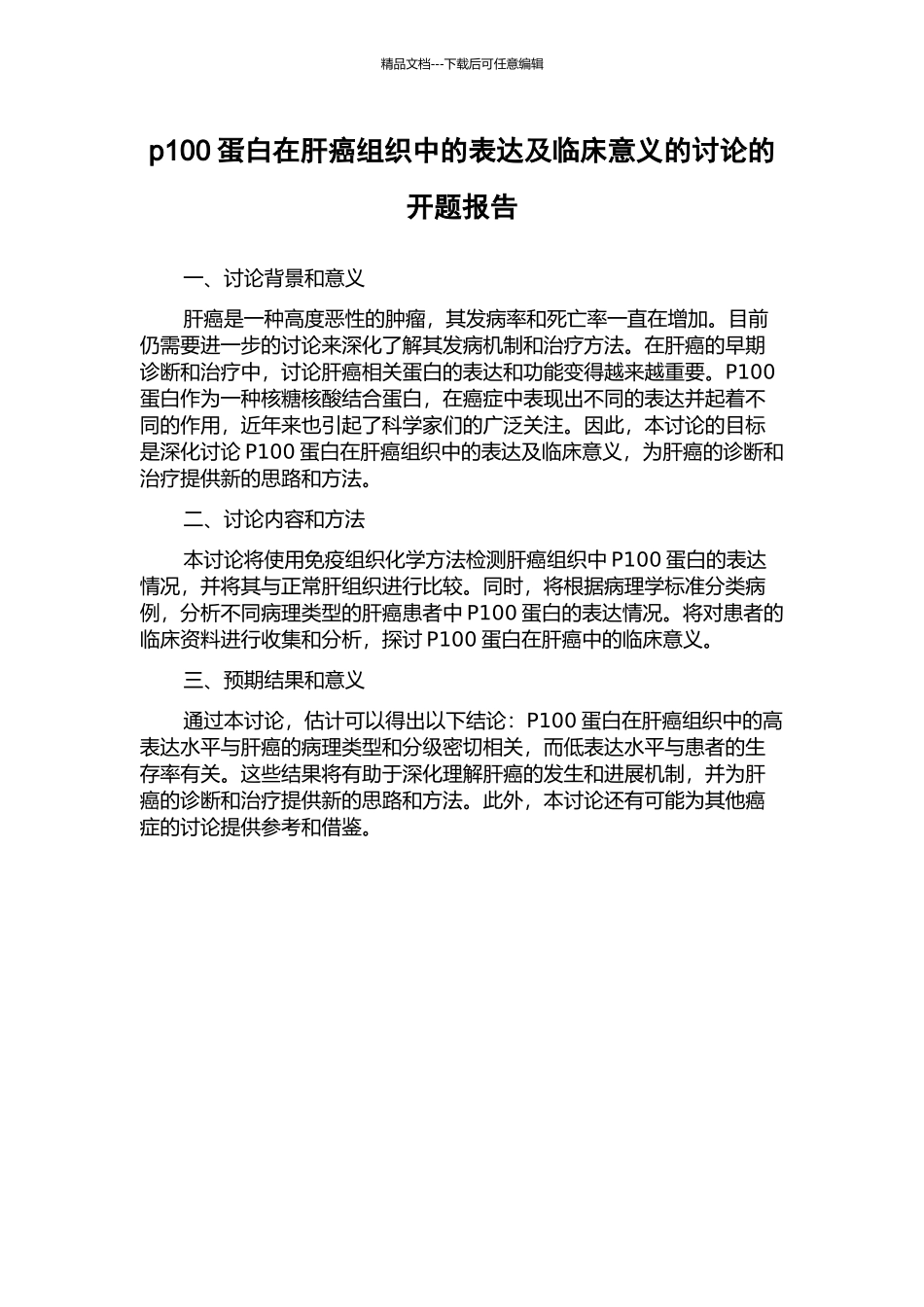 精品文档---下载后可任意编辑

p100 蛋白在肝癌组织中的表达及临床意义的讨论的开题报告

一、讨论背景和意义

肝癌是一种高度恶性的肿瘤，其发病率和死亡率一直在增加。目前仍需要进一步的讨论来深化了解其发病机制和治疗方法。在肝癌的早期诊断和治疗中，讨论肝癌相关蛋白的表达和功能变得越来越重要。P100 蛋白作为一种核糖核酸结合蛋白，在癌症中表现出不同的表达并起着不同的作用，近年来也引起了科学家们的广泛关注。因此，本讨论的目标是深化讨论 P100 蛋白在肝癌组织中的表达及临床意义，为肝癌的诊断和治疗提供新的思路和方法。

二、讨论内容和方法

本讨论将使用免疫组织化学方法检测肝癌组织中 P100 蛋白的表达情况，并将其与正常肝组织进行比较。同时，将根据病理学标准分类病例，分析不同病理类型的肝癌患者中 P100 蛋白的表达情况。将对患者的临床资料进行收集和分析，探讨 P100 蛋白在肝癌中的临床意义。

三、预期结果和意义

通过本讨论，估计可以得出以下结论：P100 蛋白在肝癌组织中的高表达水平与肝癌的病理类型和分级密切相关，而低表达水平与患者的生存率有关。这些结果将有助于深化理解肝癌的发生和进展机制，并为肝癌的诊断和治疗提供新的思路和方法。此外，本讨论还有可能为其他癌症的讨论提供参考和借鉴。